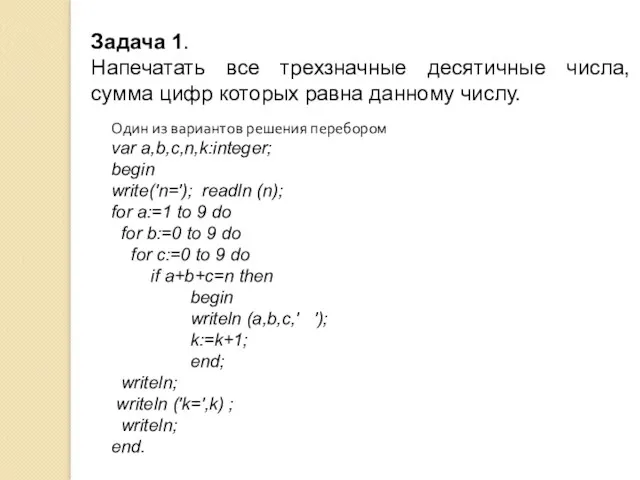 Задача 1.
Напечатать все трехзначные десятичные числа, сумма цифр которых равна данному числу.

Один из вариантов решения перебором
var a,b,c,n,k:integer;
begin
write('n='); readln (n);
for a:=1 to 9 do
for b:=0 to 9 do
for c:=0 to 9 do
if a+b+c=n then
begin
writeln (a,b,c,' ');
k:=k+1;
end;
writeln;
writeln ('k=',k) ;
writeln;
end.